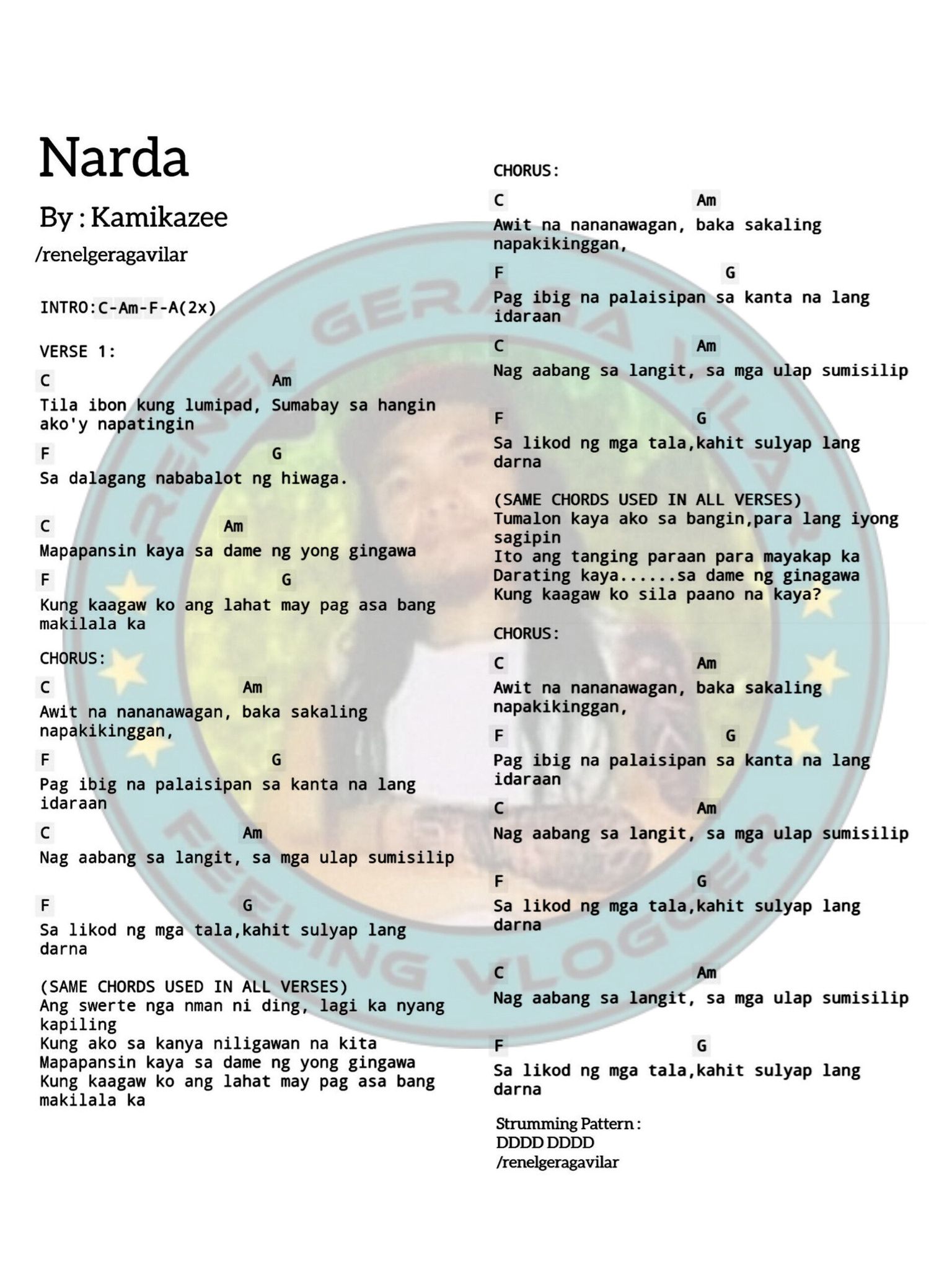 Narda

By : Kamikazee

/renelgeragavilar

INTRO:C-Am-F-A(2x)

VERSE 1:

C Am
Tila ibon kung lumipad, Sumabay sa hangin ako'y napatingin

F G
Sa dalagang nababalot ng hiwaga.

C Am
Mapapansin kaya sa dame ng yong gingawa

F G
Kung kaagaw ko ang lahat may pag asa bang makilala ka

CHORUS:

C Am
Awit na nananawagan, baka sakaling napakikinggan,

F G
Pag ibig na palaisipan sa kanta na lang idaraan

C Am
Nag aabang sa langit, sa mga ulap sumisilip

F G
Sa likod ng mga tala,kahit sulyap lang darna

(SAME CHORDS USED IN ALL VERSES)
Ang swerte nga nman ni ding, lagi ka nyang kapiling
Kung ako sa kanya niligawan na kita
Mapapansin kaya sa dame ng yong gingawa
Kung kaagaw ko ang lahat may pag asa bang makilala ka

CHORUS:

C Am
Awit na nananawagan, baka sakaling napakikinggan,

F G
Pag ibig na palaisipan sa kanta na lang idaraan

C Am
Nag aabang sa langit, sa mga ulap sumisilip

F G
Sa likod ng mga tala,kahit sulyap lang darna

(SAME CHORDS USED IN ALL VERSES)
Tumalon kaya ako sa bangin,para lang iyong sagipin
Ito ang tanging paraan para mayakap ka
Darating kaya......sa dame ng ginagawa
Kung kaagaw ko sila paano na kaya?

CHORUS:

C Am
Awit na nananawagan, baka sakaling napakikinggan,

F G
Pag ibig na palaisipan sa kanta na lang idaraan

C Am
Nag aabang sa langit, sa mga ulap sumisilip

F G
Sa likod ng mga tala,kahit sulyap lang darna

C Am
Nag aabang sa langit, sa mga ulap sumisilip

F G
Sa likod ng mga tala,kahit sulyap lang darna

Strumming Pattern :
DDDD DDDD
/renelgeragavilar

RENEL GERAGA VILAR
FEELING VLOGGER